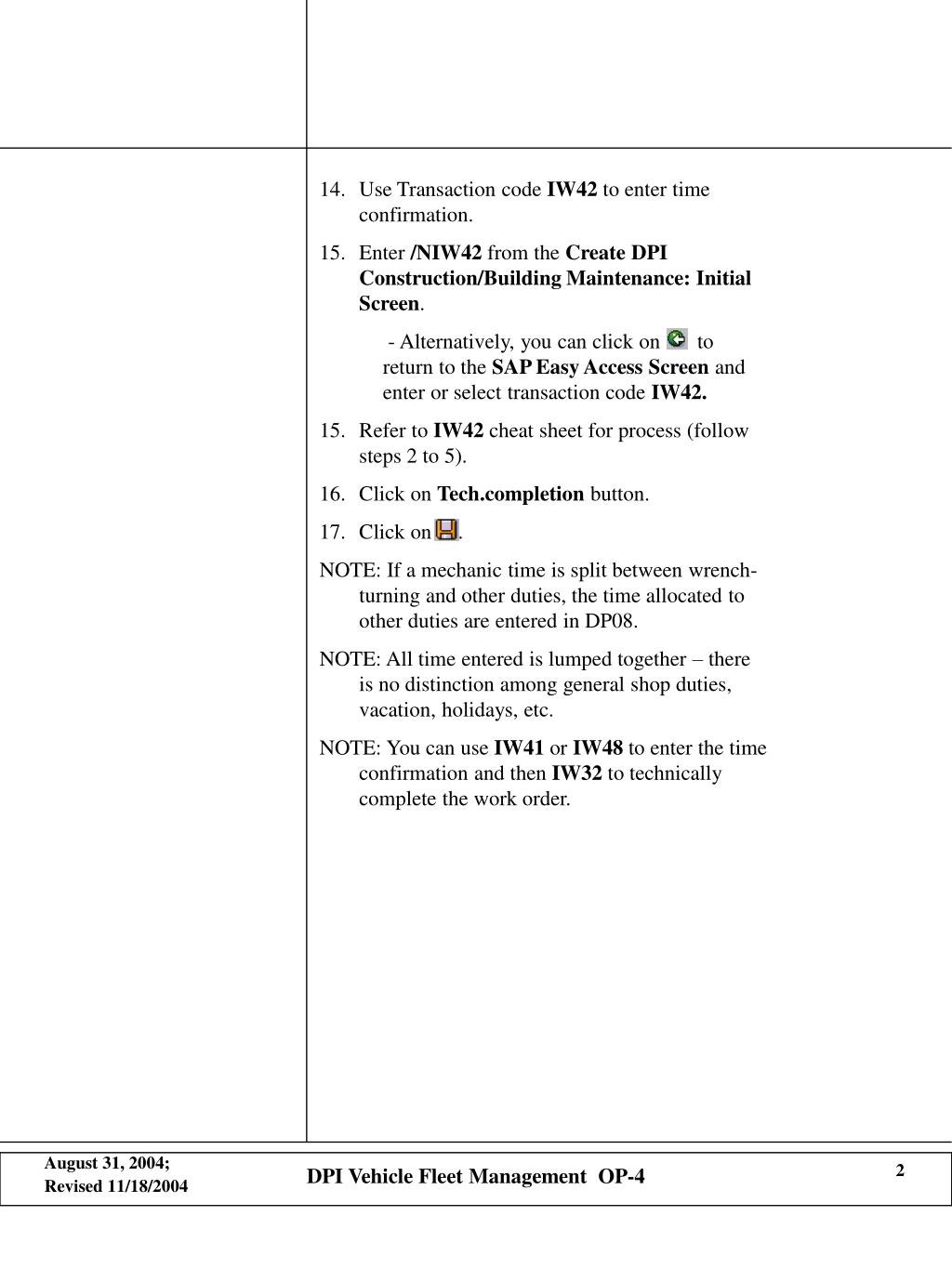 14. Use Transaction code IW42 to enter time confirmation.

15. Enter /NIW42 from the Create DPI Construction/Building Maintenance: Initial Screen.

- Alternatively, you can click on  to return to the SAP Easy Access Screen and enter or select transaction code IW42.

15. Refer to IW42 cheat sheet for process (follow steps 2 to 5).

16. Click on Tech.completion button.

17. Click on .

NOTE: If a mechanic time is split between wrench-turning and other duties, the time allocated to other duties are entered in DP08.

NOTE: All time entered is lumped together – there is no distinction among general shop duties, vacation, holidays, etc.

NOTE: You can use IW41 or IW48 to enter the time confirmation and then IW32 to technically complete the work order.

August 31, 2004;
Revised 11/18/2004

DPI Vehicle Fleet Management OP-4

2